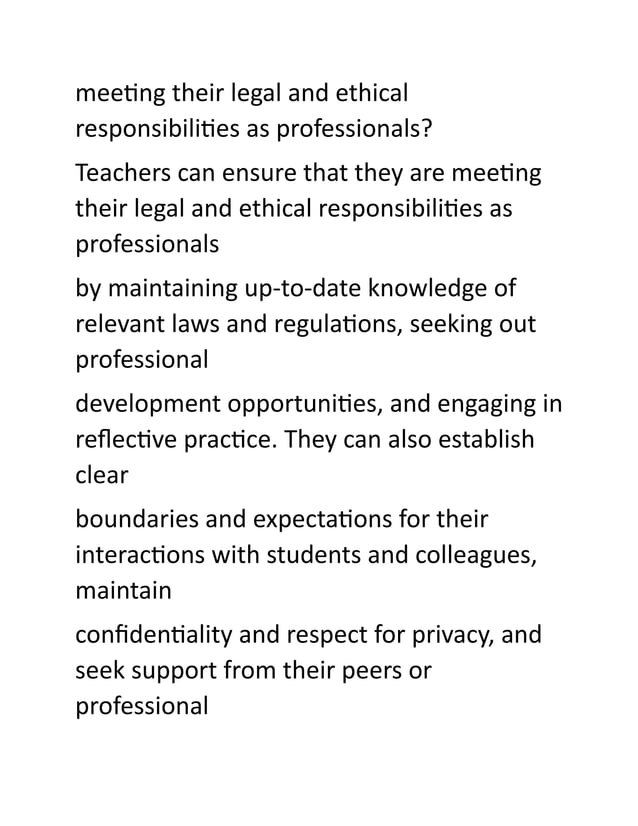 meeting their legal and ethical responsibilities as professionals?

Teachers can ensure that they are meeting their legal and ethical responsibilities as professionals

by maintaining up-to-date knowledge of relevant laws and regulations, seeking out professional

development opportunities, and engaging in reflective practice. They can also establish clear

boundaries and expectations for their interactions with students and colleagues, maintain

confidentiality and respect for privacy, and seek support from their peers or professional